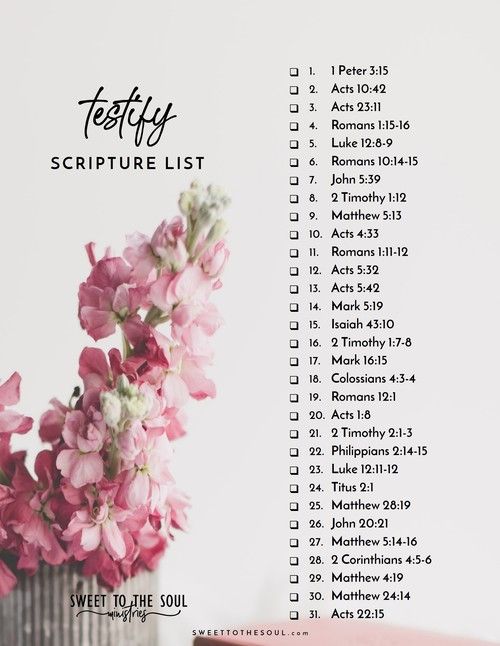 testify

SCRIPTURE LIST

☐ 1. 1 Peter 3:15
☐ 2. Acts 10:42
☐ 3. Acts 23:11
☐ 4. Romans 1:15-16
☐ 5. Luke 12:8-9
☐ 6. Romans 10:14-15
☐ 7. John 5:39
☐ 8. 2 Timothy 1:12
☐ 9. Matthew 5:13
☐ 10. Acts 4:33
☐ 11. Romans 1:11-12
☐ 12. Acts 5:32
☐ 13. Acts 5:42
☐ 14. Mark 5:19
☐ 15. Isaiah 43:10
☐ 16. 2 Timothy 1:7-8
☐ 17. Mark 16:15
☐ 18. Colossians 4:3-4
☐ 19. Romans 12:1
☐ 20. Acts 1:8
☐ 21. 2 Timothy 2:1-3
☐ 22. Philippians 2:14-15
☐ 23. Luke 12:11-12
☐ 24. Titus 2:1
☐ 25. Matthew 28:19
☐ 26. John 20:21
☐ 27. Matthew 5:14-16
☐ 28. 2 Corinthians 4:5-6
☐ 29. Matthew 4:19
☐ 30. Matthew 24:14
☐ 31. Acts 22:15

SWEET TO THE SOUL
ministries

SWEETTOTHESOUL.com